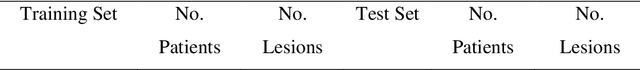 | Training Set | No. Patients | No. Lesions | Test Set | No. Patients | No. Lesions |
|---|---|---|---|---|---|